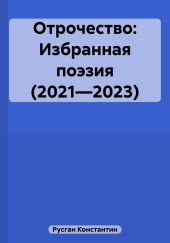 Отрочество: Избранная поэзия (2021—2023)

Русган Константин